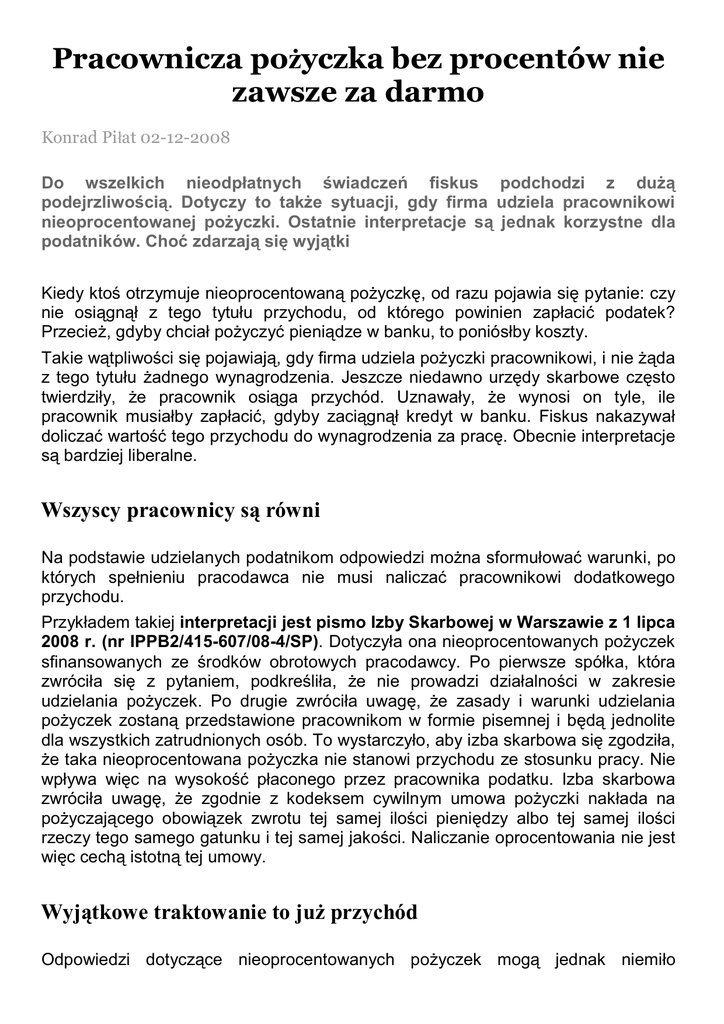 Pracownicza pożyczka bez procentów nie zawsze za darmo

Konrad Piłat 02-12-2008

Do wszelkich nieodpłatnych świadczeń fiskus podchodzi z dużą podejrzliwością. Dotyczy to także sytuacji, gdy firma udziela pracownikowi nieoprocentowanej pożyczki. Ostatnie interpretacje są jednak korzystne dla podatników. Choć zdarzają się wyjątki

Kiedy ktoś otrzymuje nieoprocentowaną pożyczkę, od razu pojawia się pytanie: czy nie osiągnął z tego tytułu przychodu, od którego powinien zapłacić podatek? Przecież, gdyby chciał pożyczyć pieniądze w banku, to poniósłby koszty.

Takie wątpliwości się pojawiają, gdy firma udziela pożyczki pracownikowi, i nie żąda z tego tytułu żadnego wynagrodzenia. Jeszcze niedawno urzędy skarbowe często twierdziły, że pracownik osiąga przychód. Uznawały, że wynosi on tyle, ile pracownik musiałby zapłacić, gdyby zaciągnął kredyt w banku. Fiskus nakazywał doliczać wartość tego przychodu do wynagrodzenia za pracę. Obecnie interpretacje są bardziej liberalne.

Wszyscy pracownicy są równi

Na podstawie udzielanych podatnikom odpowiedzi można sformułować warunki, po których spełnieniu pracodawca nie musi naliczać pracownikowi dodatkowego przychodu.

Przykładem takiej interpretacji jest pismo Izby Skarbowej w Warszawie z 1 lipca 2008 r. (nr IPPB2/415-607/08-4/SP). Dotyczyła ona nieoprocentowanych pożyczek sfinansowanych ze środków obrotowych pracodawcy. Po pierwsze spółka, która zwróciła się z pytaniem, podkreśliła, że nie prowadzi działalności w zakresie udzielania pożyczek. Po drugie zwróciła uwagę, że zasady i warunki udzielania pożyczek zostaną przedstawione pracownikom w formie pisemnej i będą jednolite dla wszystkich zatrudnionych osób. To wystarczyło, aby izba skarbowa się zgodziła, że taka nieoprocentowana pożyczka nie stanowi przychodu ze stosunku pracy. Nie wpływa więc na wysokość płaconego przez pracownika podatku. Izba skarbowa zwróciła uwagę, że zgodnie z kodeksem cywilnym umowa pożyczki nakłada na pożyczającego obowiązek zwrotu tej samej ilości pieniędzy albo tej samej ilości rzeczy tego samego gatunku i tej samej jakości. Naliczanie oprocentowania nie jest więc cechą istotną tej umowy.

Wyjątkowe traktowanie to już przychód

Odpowiedzi dotyczące nieoprocentowanych pożyczek mogą jednak niemiło